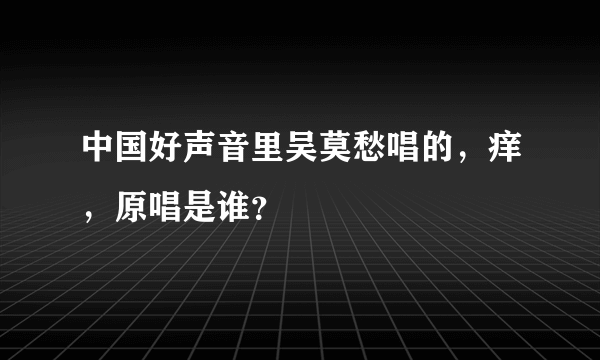 中国好声音里吴莫愁唱的，痒，原唱是谁?